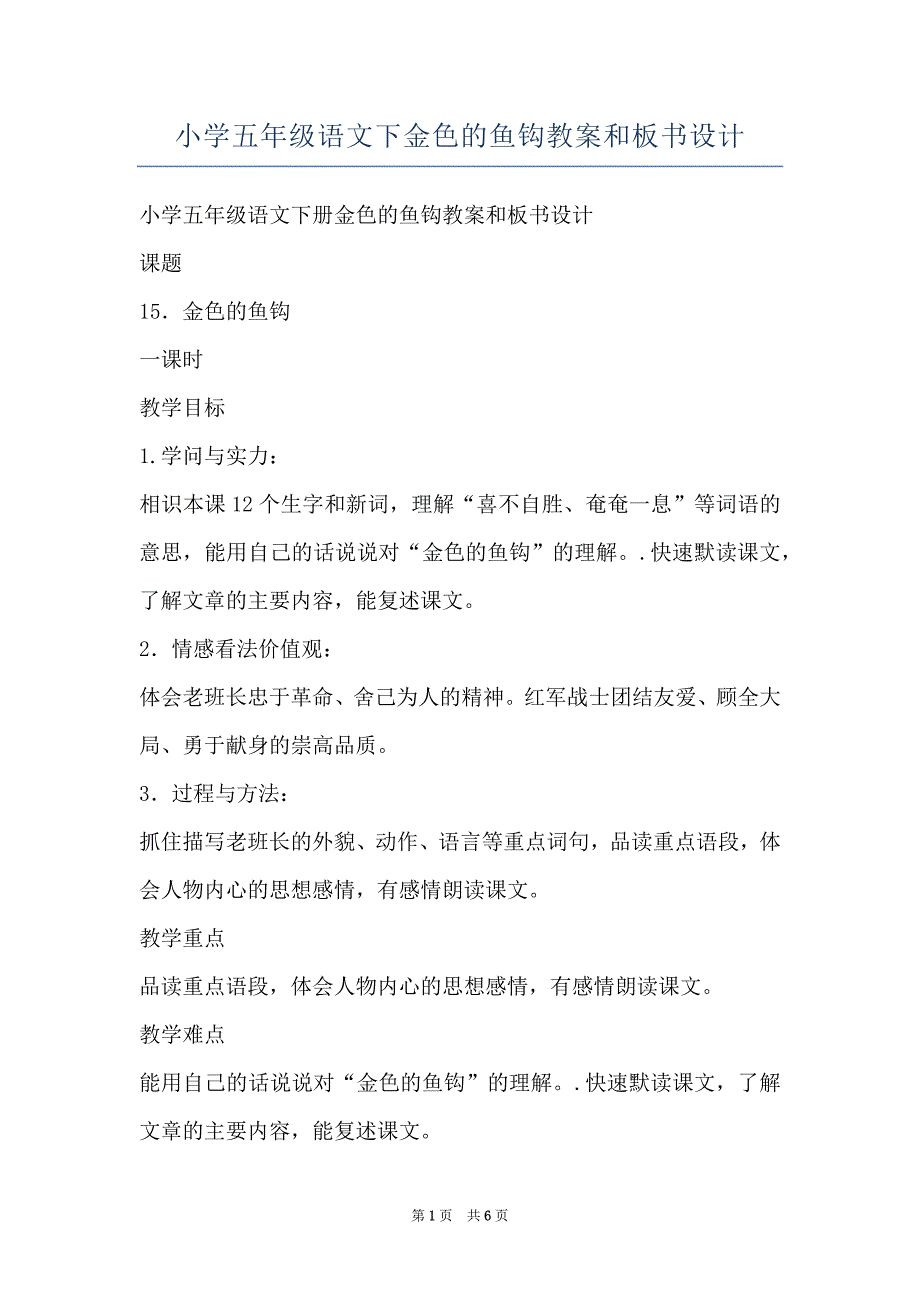 小学五年级语文下金色的鱼钩教案和板书设计

小学五年级语文下册金色的鱼钩教案和板书设计

课题

15．金色的鱼钩

一课时

教学目标

1.学问与实力：

相识本课12个生字和新词，理解“喜不自胜、奄奄一息”等词语的意思，能用自己的话说说对“金色的鱼钩”的理解。.快速默读课文，了解文章的主要内容，能复述课文。

2．情感看法价值观：

体会老班长忠于革命、舍己为人的精神。红军战士团结友爱、顾全大局、勇于献身的崇高品质。

3．过程与方法：

抓住描写老班长的外貌、动作、语言等重点词句，品读重点语段，体会人物内心的思想感情，有感情朗读课文。

教学重点

品读重点语段，体会人物内心的思想感情，有感情朗读课文。

教学难点

能用自己的话说说对“金色的鱼钩”的理解。.快速默读课文，了解文章的主要内容，能复述课文。

第1页 共6页